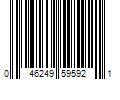 0 46249 59592 1